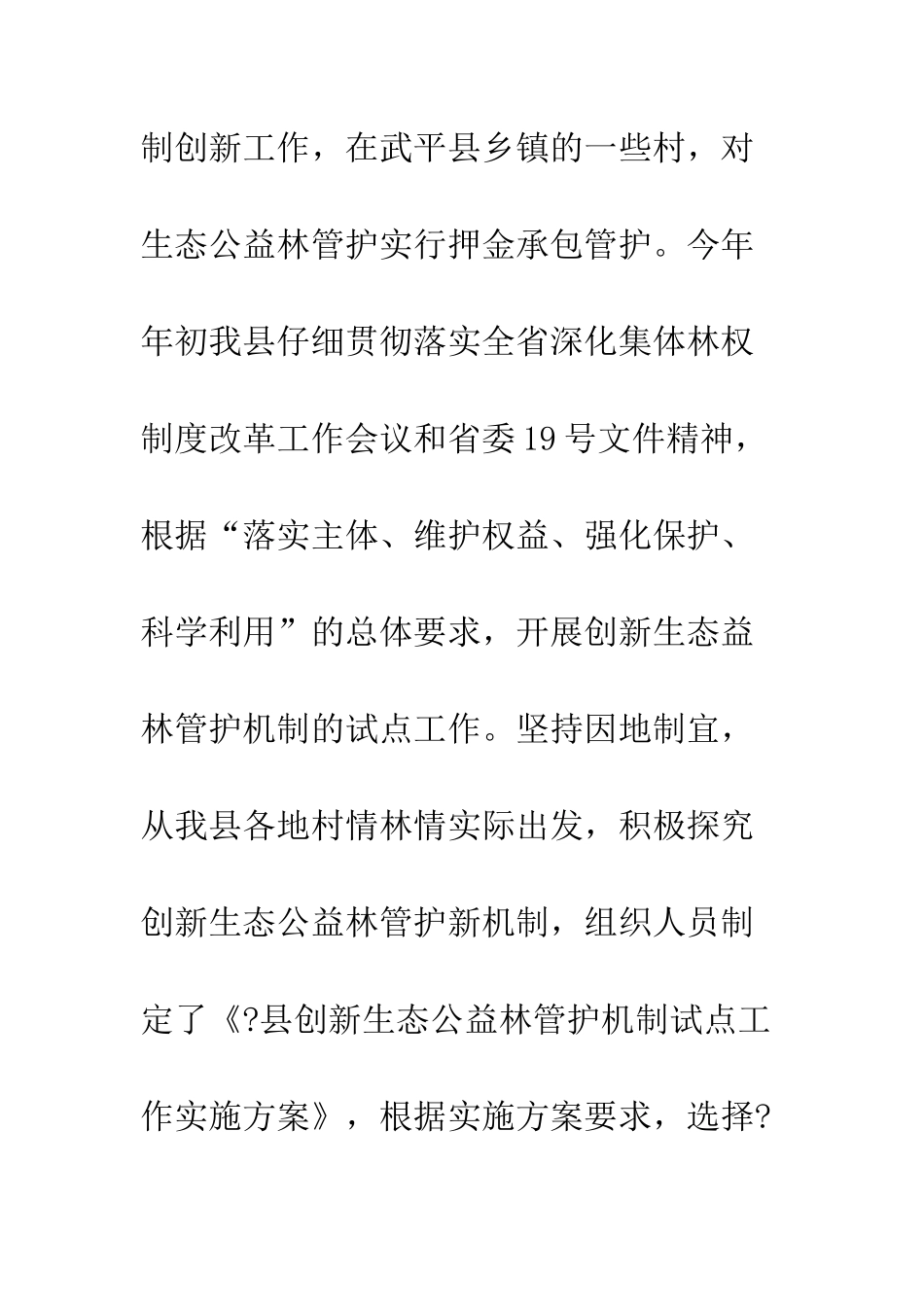 制创新工作，在武平县乡镇的一些村，对生态公益林管护实行押金承包管护。今年年初我县仔细贯彻落实全省深化集体林权制度改革工作会议和省委19号文件精神，根据“落实主体、维护权益、强化保护、科学利用”的总体要求，开展创新生态益林管护机制的试点工作。坚持因地制宜，从我县各地村情林情实际出发，积极探究创新生态公益林管护新机制，组织人员制定了《?县创新生态公益林管护机制试点工作实施方案》，根据实施方案要求，选择?